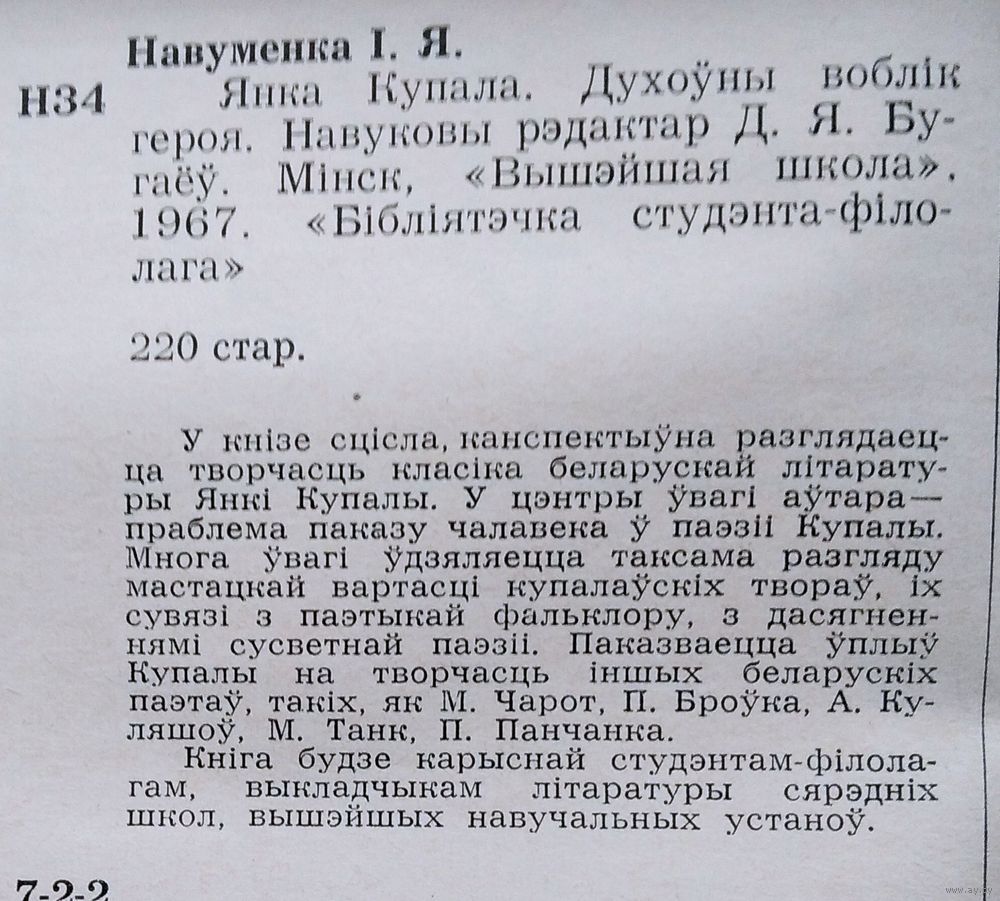 Навуменка І. Я.

Н34 Янка Купала. Духоўны воблік героя. Навуковы рэдактар Д. Я. Бугаёў. Мінск, «Вышэйшая школа», 1967. «Бібліятэчка студэнта-філолага»

220 стар.

У кнізе сцісла, канспектыўна разглядаецца творчасць класіка беларускай літаратуры Янкі Купалы. У цэнтры ўвагі аўтара — праблема паказу чалавека ў паэзіі Купалы. Многа ўвагі ўдзяляецца таксама разгляду мастацкай вартасці купалаўскіх твораў, іх сувязі з паэтыкай фальклору, з дасягненнямі сусветнай паэзіі. Паказваецца ўплыў Купалы на творчасць іншых беларускіх паэтаў, такіх, як М. Чарот, П. Броўка, А. Куляшоў, М. Танк, П. Панчанка.

Кніга будзе карыснай студэнтам-філолагам, выкладчыкам літаратуры сярэдніх школ, вышэйшых навучальных устаноў.

7-2-2